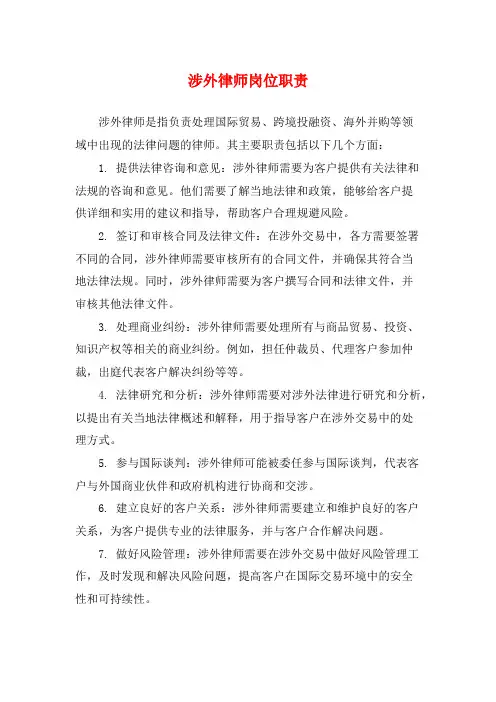 涉外律师岗位职责

涉外律师是指负责处理国际贸易、跨境投融资、海外并购等领域中出现的法律问题的律师。其主要职责包括以下几个方面：

1. 提供法律咨询和意见：涉外律师需要为客户提供有关法律和法规的咨询和意见。他们需要了解当地法律和政策，能够给客户提供详细和实用的建议和指导，帮助客户合理规避风险。

2. 签订和审核合同及法律文件：在涉外交易中，各方需要签署不同的合同，涉外律师需要审核所有的合同文件，并确保其符合当地法律法规。同时，涉外律师需要为客户撰写合同和法律文件，并审核其他法律文件。

3. 处理商业纠纷：涉外律师需要处理所有与商品贸易、投资、知识产权等相关的商业纠纷。例如，担任仲裁员、代理客户参加仲裁，出庭代表客户解决纠纷等等。

4. 法律研究和分析：涉外律师需要对涉外法律进行研究和分析，以提出有关当地法律概述和解释，用于指导客户在涉外交易中的处理方式。

5. 参与国际谈判：涉外律师可能被委任参与国际谈判，代表客户与外国商业伙伴和政府机构进行协商和交涉。

6. 建立良好的客户关系：涉外律师需要建立和维护良好的客户关系，为客户提供专业的法律服务，并与客户合作解决问题。

7. 做好风险管理：涉外律师需要在涉外交易中做好风险管理工作，及时发现和解决风险问题，提高客户在国际交易环境中的安全性和可持续性。